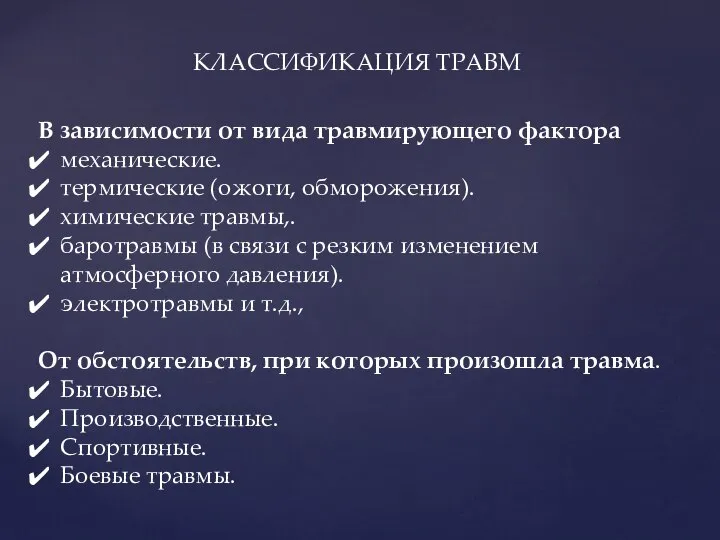 КЛАССИФИКАЦИЯ ТРАВМ

В зависимости от вида травмирующего фактора
✔ механические.
✔ термические (ожоги, обморожения).
✔ химические травмы,.
✔ баротравмы (в связи с резким изменением атмосферного давления).
✔ электротравмы и т.д.,

От обстоятельств, при которых произошла травма.
✔ Бытовые.
✔ Производственные.
✔ Спортивные.
✔ Боевые травмы.